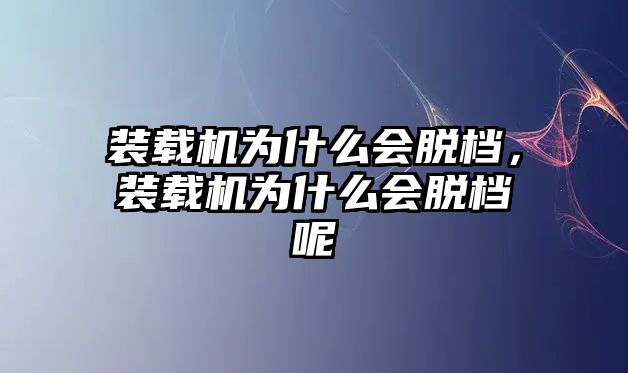 装载机为什么会脱档，装载机为什么会脱档呢